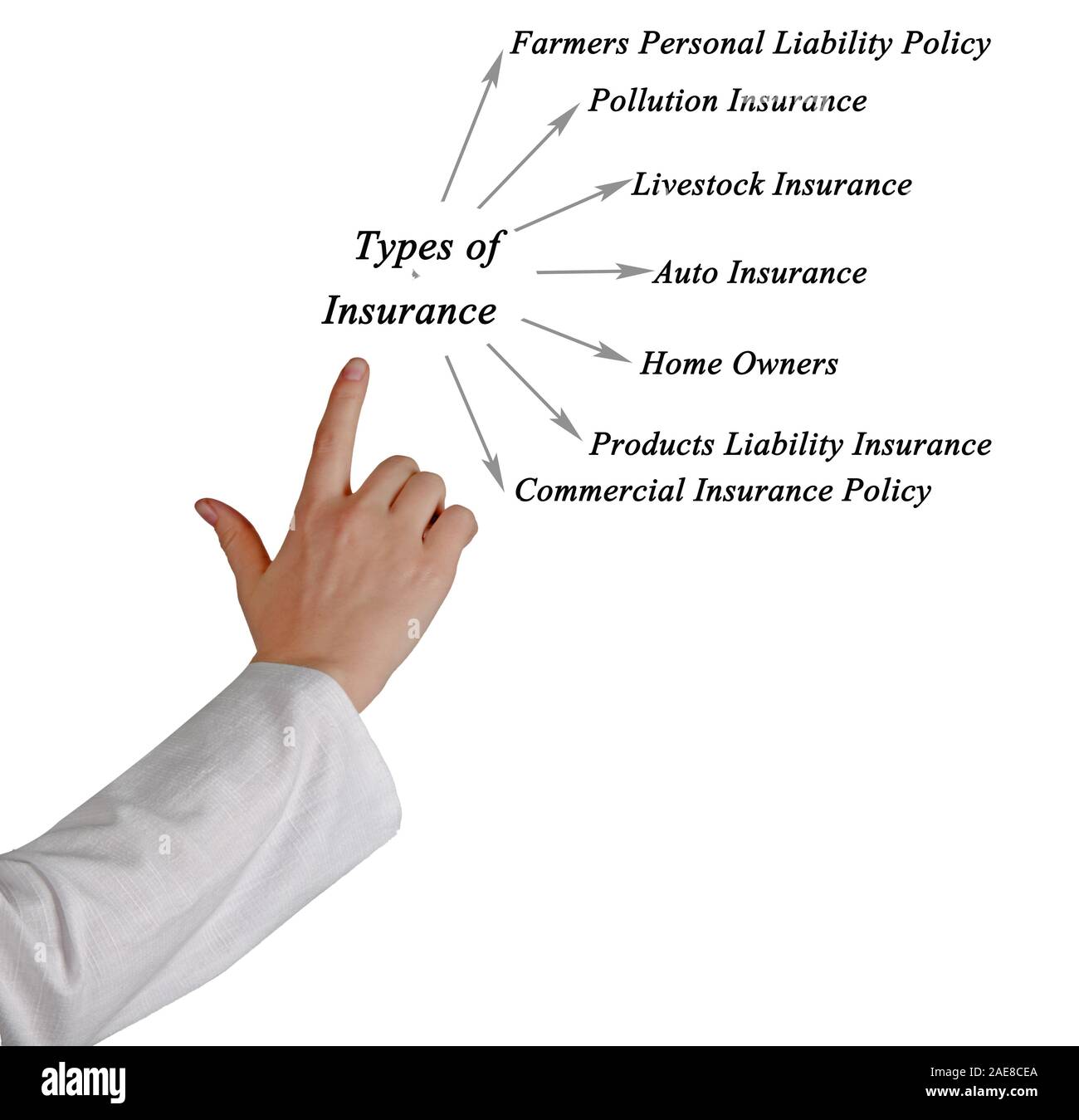 Types of Insurance

Farmers Personal Liability Policy

Pollution Insurance

Livestock Insurance

Auto Insurance

Home Owners

Products Liability Insurance

Commercial Insurance Policy

alamy

Image ID: 2AE8CEA
www.alamy.com